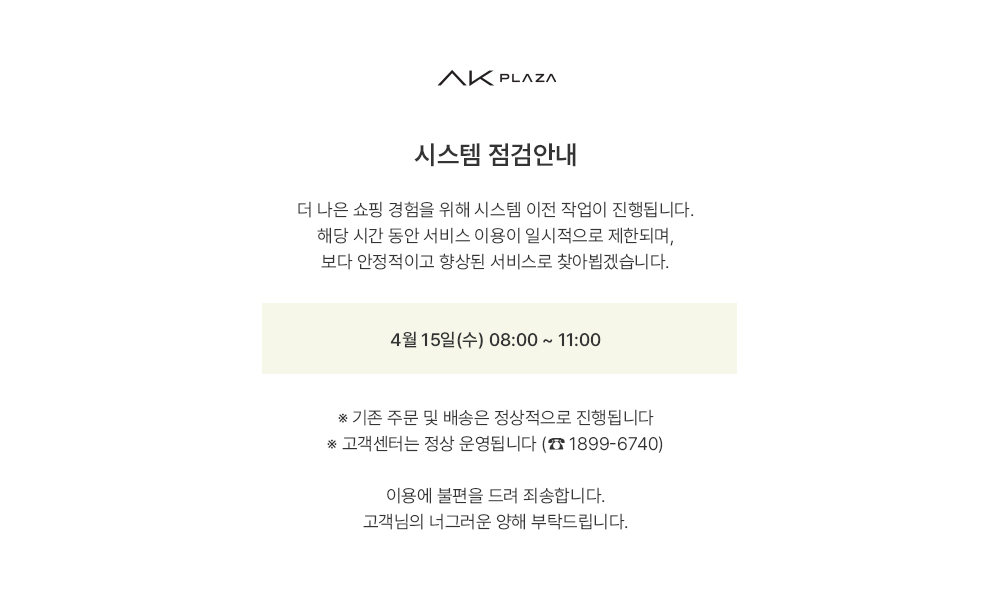 AK PLAZA

시스템 점검안내

더 나은 쇼핑 경험을 위해 시스템 이전 작업이 진행됩니다.
해당 시간 동안 서비스 이용이 일시적으로 제한되며,
보다 안정적이고 향상된 서비스로 찾아뵙겠습니다.

4월 15일(수) 08:00 ~ 11:00

※ 기존 주문 및 배송은 정상적으로 진행됩니다
※ 고객센터는 정상 운영됩니다 (☎ 1899-6740)

이용에 불편을 드려 죄송합니다.
고객님의 너그러운 양해 부탁드립니다.